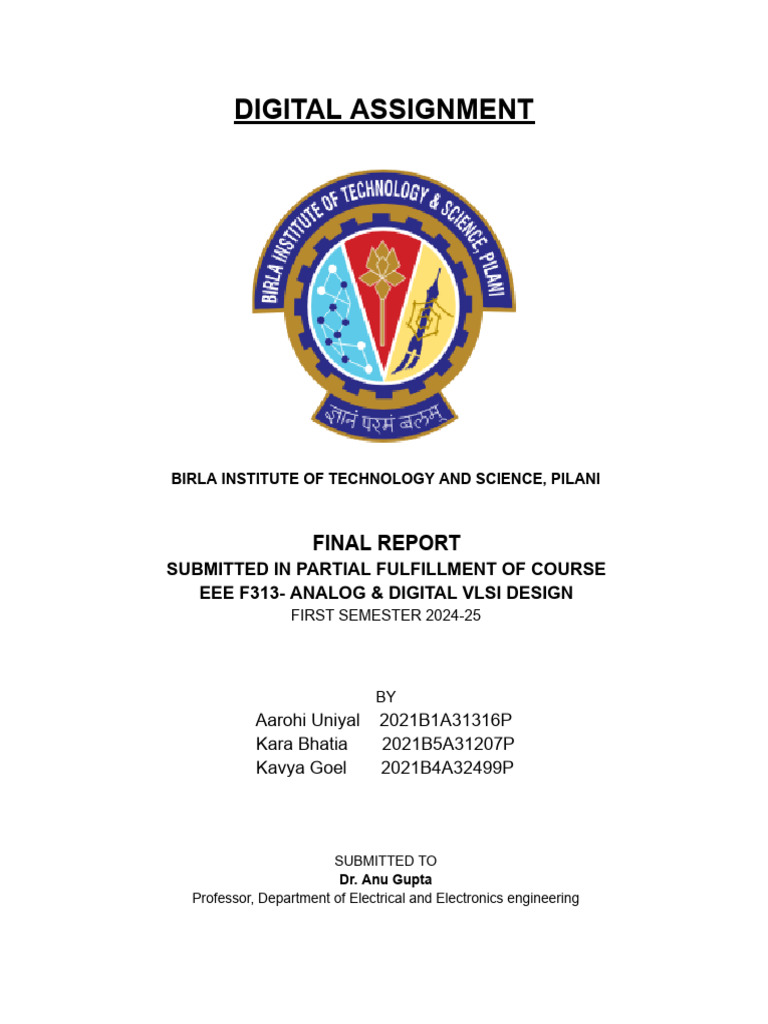 DIGITAL ASSIGNMENT

BIRLA INSTITUTE OF TECHNOLOGY & SCIENCE, PILANI

ज्ञानं परमं बलम्

BIRLA INSTITUTE OF TECHNOLOGY AND SCIENCE, PILANI

FINAL REPORT
SUBMITTED IN PARTIAL FULFILLMENT OF COURSE
EEE F313- ANALOG & DIGITAL VLSI DESIGN
FIRST SEMESTER 2024-25

BY
Aarohi Uniyal 2021B1A31316P
Kara Bhatia 2021B5A31207P
Kavya Goel 2021B4A32499P

SUBMITTED TO
Dr. Anu Gupta
Professor, Department of Electrical and Electronics engineering